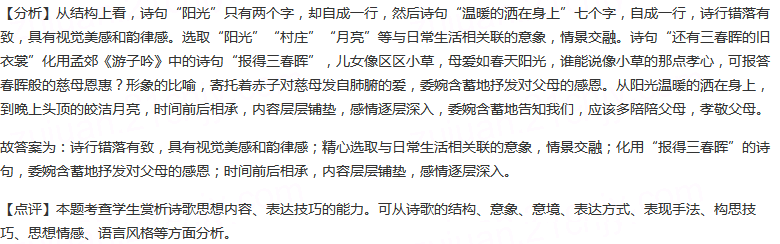 【分析】从结构上看，诗句“阳光”只有两个字，却自成一行，然后诗句“温暖的洒在身上”七个字，自成一行，诗行错落有致，具有视觉美感和韵律感。选取“阳光”“村庄”“月亮”等与日常生活相关联的意象，情景交融。诗句“还有三春晖的旧衣裳”化用孟郊《游子吟》中的诗句“报得三春晖”，儿女像区区小草，母爱如春天阳光，谁能说像小草的那点孝心，可报答春晖般的慈母恩惠？形象的比喻，寄托着赤子对慈母发自肺腑的爱，委婉含蓄地抒发对父母的感恩。从阳光温暖的洒在身上，到晚上头顶的皎洁月亮，时间前后相承，内容层层铺垫，感情逐层深入，委婉含蓄地告知我们，应该多陪陪父母，孝敬父母。

故答案为：诗行错落有致，具有视觉美感和韵律感；精心选取与日常生活相关联的意象，情景交融；化用“报得三春晖”的诗句，委婉含蓄地抒发对父母的感恩；时间前后相承，内容层层铺垫，感情逐层深入。

【点评】本题考查学生赏析诗歌思想内容、表达技巧的能力。可从诗歌的结构、意象、意境、表达方式、表现手法、构思技巧、思想情感、语言风格等方面分析。